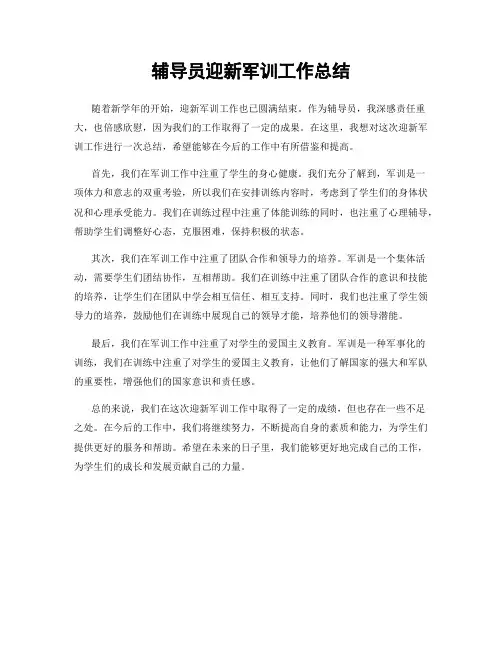 辅导员迎新军训工作总结

随着新学年的开始，迎新军训工作也已圆满结束。作为辅导员，我深感责任重大，也倍感欣慰，因为我们的工作取得了一定的成果。在这里，我想对这次迎新军训工作进行一次总结，希望能够在今后的工作中有所借鉴和提高。

首先，我们在军训工作中注重了学生的身心健康。我们充分了解到，军训是一项体力和意志的双重考验，所以我们在安排训练内容时，考虑到了学生们的身体状况和心理承受能力。我们在训练过程中注重了体能训练的同时，也注重了心理辅导，帮助学生们调整好心态，克服困难，保持积极的状态。

其次，我们在军训工作中注重了团队合作和领导力的培养。军训是一个集体活动，需要学生们团结协作，互相帮助。我们在训练中注重了团队合作的意识和技能的培养，让学生们在团队中学会相互信任、相互支持。同时，我们也注重了学生领导力的培养，鼓励他们在训练中展现自己的领导才能，培养他们的领导潜能。

最后，我们在军训工作中注重了对学生的爱国主义教育。军训是一种军事化的训练，我们在训练中注重了对学生的爱国主义教育，让他们了解国家的强大和军队的重要性，增强他们的国家意识和责任感。

总的来说，我们在这次迎新军训工作中取得了一定的成绩，但也存在一些不足之处。在今后的工作中，我们将继续努力，不断提高自身的素质和能力，为学生们提供更好的服务和帮助。希望在未来的日子里，我们能够更好地完成自己的工作，为学生们的成长和发展贡献自己的力量。